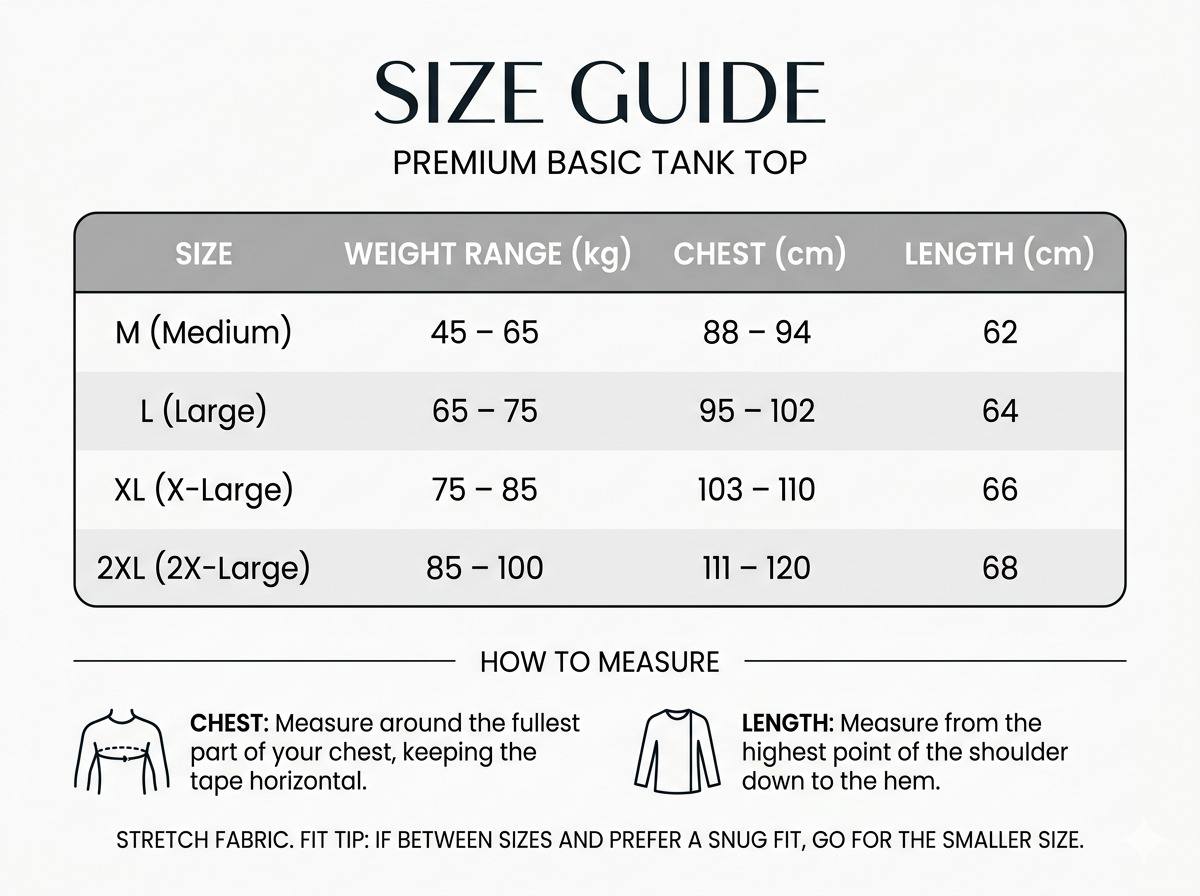 SIZE GUIDE

PREMIUM BASIC TANK TOP

| SIZE | WEIGHT RANGE (kg) | CHEST (cm) | LENGTH (cm) |
|---|---|---|---|
| M (Medium) | 45 – 65 | 88 – 94 | 62 |
| L (Large) | 65 – 75 | 95 – 102 | 64 |
| XL (X-Large) | 75 – 85 | 103 – 110 | 66 |
| 2XL (2X-Large) | 85 – 100 | 111 – 120 | 68 |

HOW TO MEASURE

CHEST: Measure around the fullest part of your chest, keeping the tape horizontal.

LENGTH: Measure from the highest point of the shoulder down to the hem.

STRETCH FABRIC. FIT TIP: IF BETWEEN SIZES AND PREFER A SNUG FIT, GO FOR THE SMALLER SIZE.